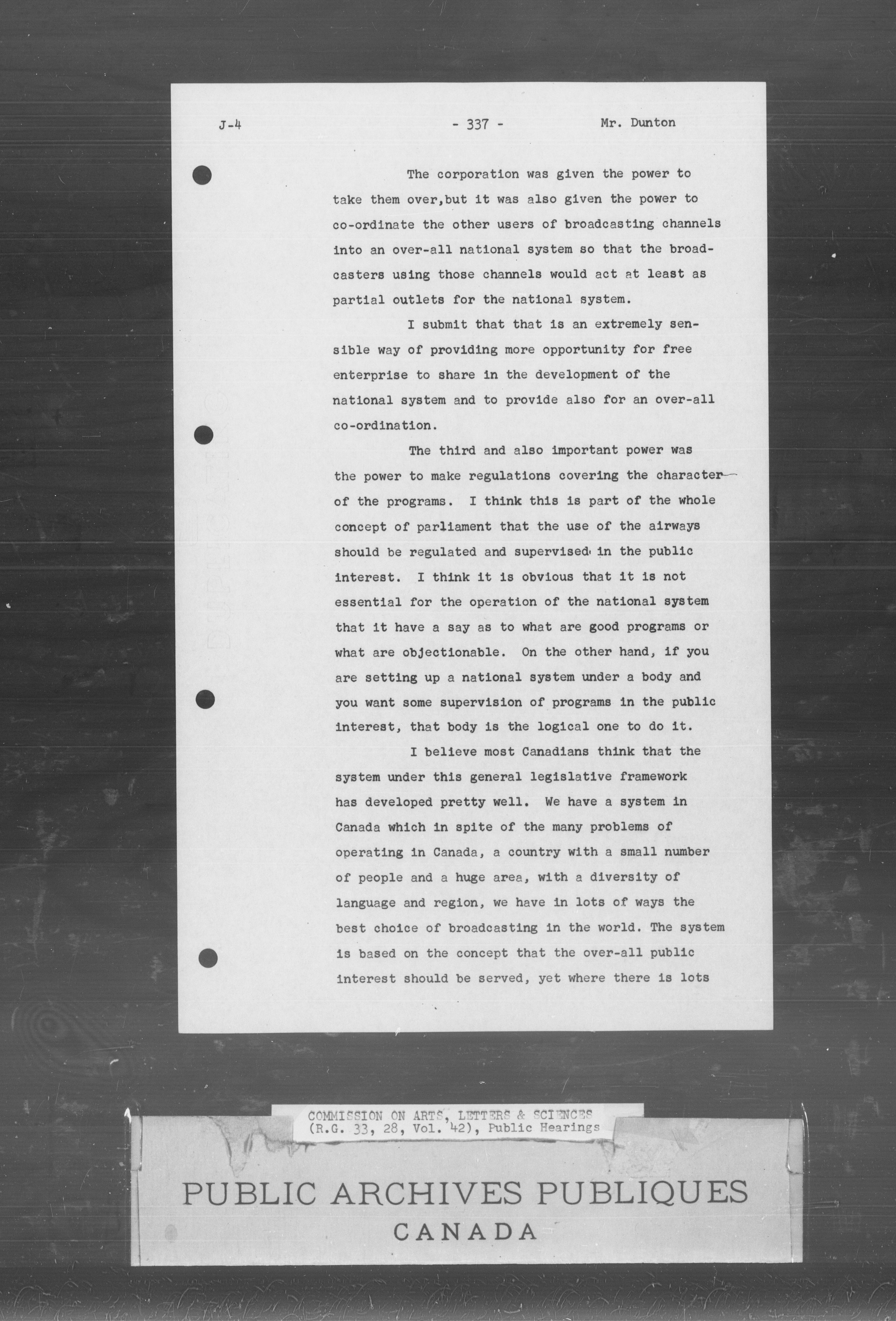 J-4 - 337 - Mr. Dunton

The corporation was given the power to take them over,but it was also given the power to co-ordinate the other users of broadcasting channels into an over-all national system so that the broadcasters using those channels would act at least as partial outlets for the national system.

I submit that that is an extremely sensible way of providing more opportunity for free enterprise to share in the development of the national system and to provide also for an over-all co-ordination.

The third and also important power was the power to make regulations covering the character of the programs. I think this is part of the whole concept of parliament that the use of the airways should be regulated and supervised in the public interest. I think it is obvious that it is not essential for the operation of the national system that it have a say as to what are good programs or what are objectionable. On the other hand, if you are setting up a national system under a body and you want some supervision of programs in the public interest, that body is the logical one to do it.

I believe most Canadians think that the system under this general legislative framework has developed pretty well. We have a system in Canada which in spite of the many problems of operating in Canada, a country with a small number of people and a huge area, with a diversity of language and region, we have in lots of ways the best choice of broadcasting in the world. The system is based on the concept that the over-all public interest should be served, yet where there is lots

COMMISSION ON ARTS, LETTERS & SCIENCES
(R.G. 33, 28, Vol. 42), Public Hearings

PUBLIC ARCHIVES PUBLIQUES
CANADA